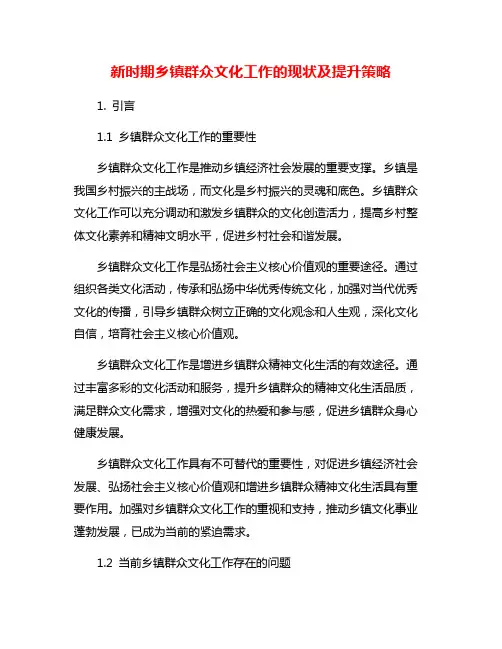 新时期乡镇群众文化工作的现状及提升策略

1. 引言

1.1 乡镇群众文化工作的重要性

乡镇群众文化工作是推动乡镇经济社会发展的重要支撑。乡镇是我国乡村振兴的主战场，而文化是乡村振兴的灵魂和底色。乡镇群众文化工作可以充分调动和激发乡镇群众的文化创造活力，提高乡村整体文化素养和精神文明水平，促进乡村社会和谐发展。

乡镇群众文化工作是弘扬社会主义核心价值观的重要途径。通过组织各类文化活动，传承和弘扬中华优秀传统文化，加强对当代优秀文化的传播，引导乡镇群众树立正确的文化观念和人生观，深化文化自信，培育社会主义核心价值观。

乡镇群众文化工作是增进乡镇群众精神文化生活的有效途径。通过丰富多彩的文化活动和服务，提升乡镇群众的精神文化生活品质，满足群众文化需求，增强对文化的热爱和参与感，促进乡镇群众身心健康发展。

乡镇群众文化工作具有不可替代的重要性，对促进乡镇经济社会发展、弘扬社会主义核心价值观和增进乡镇群众精神文化生活具有重要作用。加强对乡镇群众文化工作的重视和支持，推动乡镇文化事业蓬勃发展，已成为当前的紧迫需求。

1.2 当前乡镇群众文化工作存在的问题